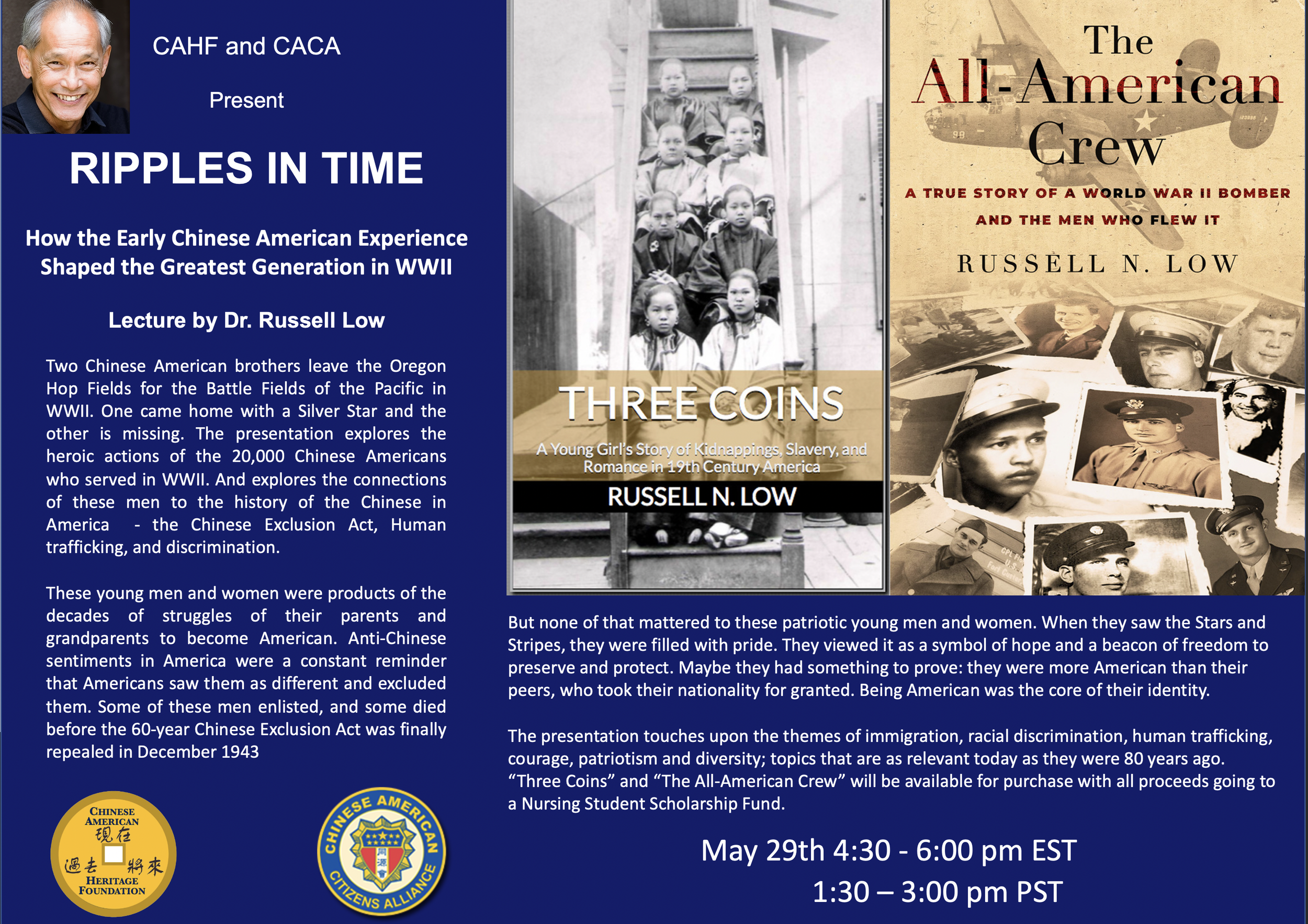 CAHF and CACA

Present

RIPPLES IN TIME

How the Early Chinese American Experience Shaped the Greatest Generation in WWII

Lecture by Dr. Russell Low

Two Chinese American brothers leave the Oregon Hop Fields for the Battle Fields of the Pacific in WWII. One came home with a Silver Star and the other is missing. The presentation explores the heroic actions of the 20,000 Chinese Americans who served in WWII. And explores the connections of these men to the history of the Chinese in America - the Chinese Exclusion Act, Human trafficking, and discrimination.

These young men and women were products of the decades of struggles of their parents and grandparents to become American. Anti-Chinese sentiments in America were a constant reminder that Americans saw them as different and excluded them. Some of these men enlisted, and some died before the 60-year Chinese Exclusion Act was finally repealed in December 1943

CHINESE AMERICAN
現在
過去 將來
HERITAGE FOUNDATION

CHINESE AMERICAN CITIZENS ALLIANCE
同源會

THREE COINS

A Young Girl's Story of Kidnappings, Slavery, and Romance in 19th Century America

RUSSELL N. LOW

The All-American Crew

A TRUE STORY OF A WORLD WAR II BOMBER AND THE MEN WHO FLEW IT

RUSSELL N. LOW

But none of that mattered to these patriotic young men and women. When they saw the Stars and Stripes, they were filled with pride. They viewed it as a symbol of hope and a beacon of freedom to preserve and protect. Maybe they had something to prove: they were more American than their peers, who took their nationality for granted. Being American was the core of their identity.

The presentation touches upon the themes of immigration, racial discrimination, human trafficking, courage, patriotism and diversity; topics that are as relevant today as they were 80 years ago. "Three Coins" and "The All-American Crew" will be available for purchase with all proceeds going to a Nursing Student Scholarship Fund.

May 29th 4:30 - 6:00 pm EST

1:30 – 3:00 pm PST